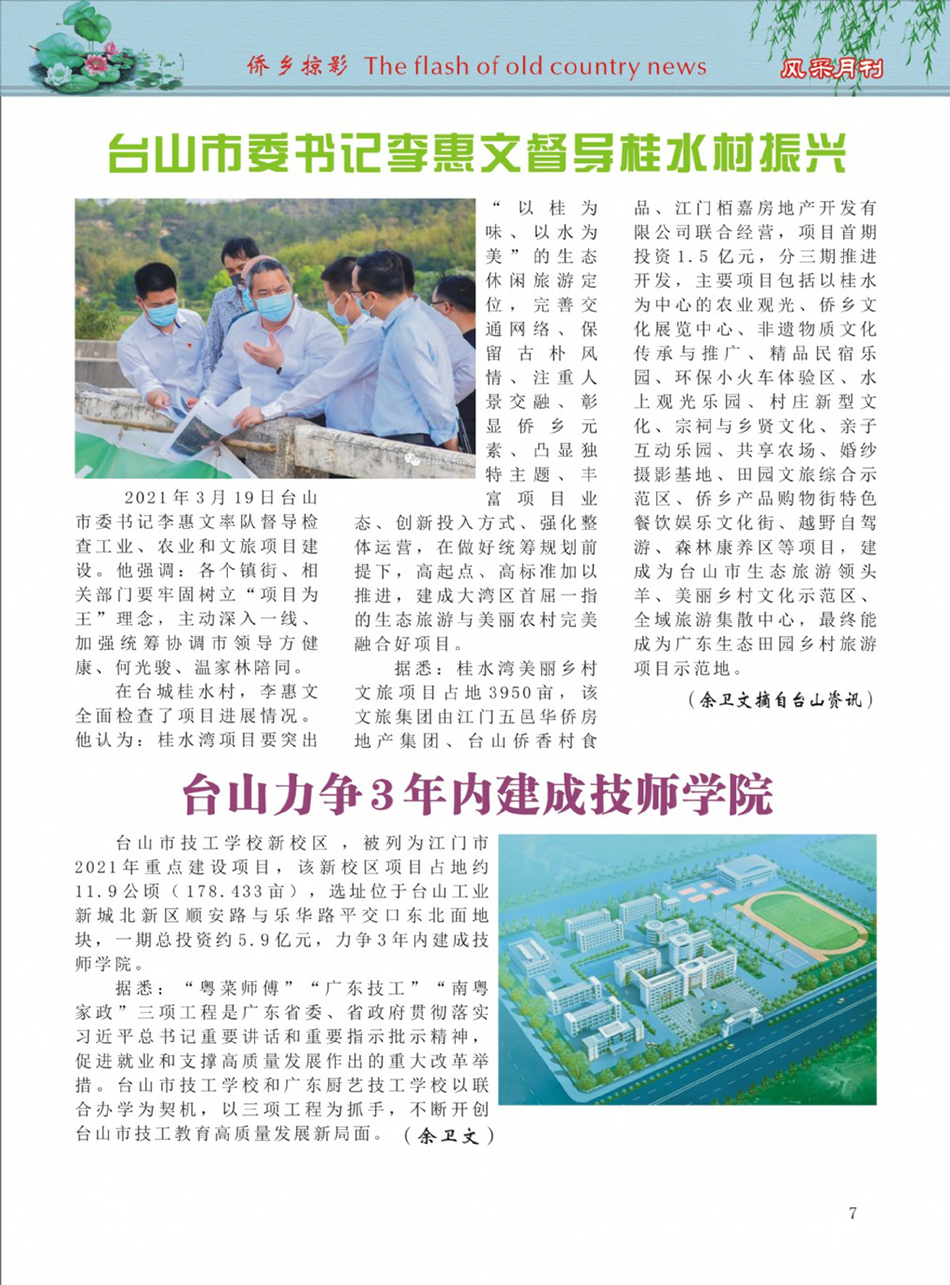 侨乡掠影 The flash of old country news 风采月刊

台山市委书记李惠文督导桂水村振兴

2021年3月19日台山市委书记李惠文率队督导检查工业、农业和文旅项目建设。他强调：各个镇街、相关部门要牢固树立“项目为王”理念，主动深入一线、加强统筹协调市领导方健康、何光骏、温家林陪同。

在台城桂水村，李惠文全面检查了项目进展情况。他认为：桂水湾项目要突出“以桂为味、以水为美”的生态休闲旅游定位，完善交通网络、保留古朴风情、注重人景交融、彰显侨乡元素、凸显独特主题、丰富项目业态、创新投入方式、强化整体运营，在做好统筹规划前提下，高起点、高标准加以推进，建成大湾区首屈一指的生态旅游与美丽农村完美融合好项目。

据悉：桂水湾美丽乡村文旅项目占地3950亩，该文旅集团由江门五邑华侨房地产集团、台山侨香村食品、江门栢嘉房地产开发有限公司联合经营，项目首期投资1.5亿元，分三期推进开发，主要项目包括以桂水为中心的农业观光、侨乡文化展览中心、非遗物质文化传承与推广、精品民宿乐园、环保小火车体验区、水上观光乐园、村庄新型文化、宗祠与乡贤文化、亲子互动乐园、共享农场、婚纱摄影基地、田园文旅综合示范区、侨乡产品购物街特色餐饮娱乐文化街、越野自驾游、森林康养区等项目，建成为台山市生态旅游领头羊、美丽乡村文化示范区、全域旅游集散中心，最终能成为广东生态田园乡村旅游项目示范地。

（余卫文摘自台山资讯）

台山力争3年内建成技师学院

台山市技工学校新校区，被列为江门市2021年重点建设项目，该新校区项目占地约11.9公顷（178.433亩），选址位于台山工业新城北新区顺安路与乐华路平交口东北面地块，一期总投资约5.9亿元，力争3年内建成技师学院。

据悉：“粤菜师傅”“广东技工”“南粤家政”三项工程是广东省委、省政府贯彻落实习近平总书记重要讲话和重要指示批示精神，促进就业和支撑高质量发展作出的重大改革举措。台山市技工学校和广东厨艺技工学校以联合办学为契机，以三项工程为抓手，不断开创台山市技工教育高质量发展新局面。（余卫文）

7